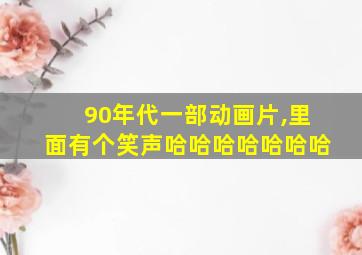 90年代一部动画片,里面有个笑声哈哈哈哈哈哈哈